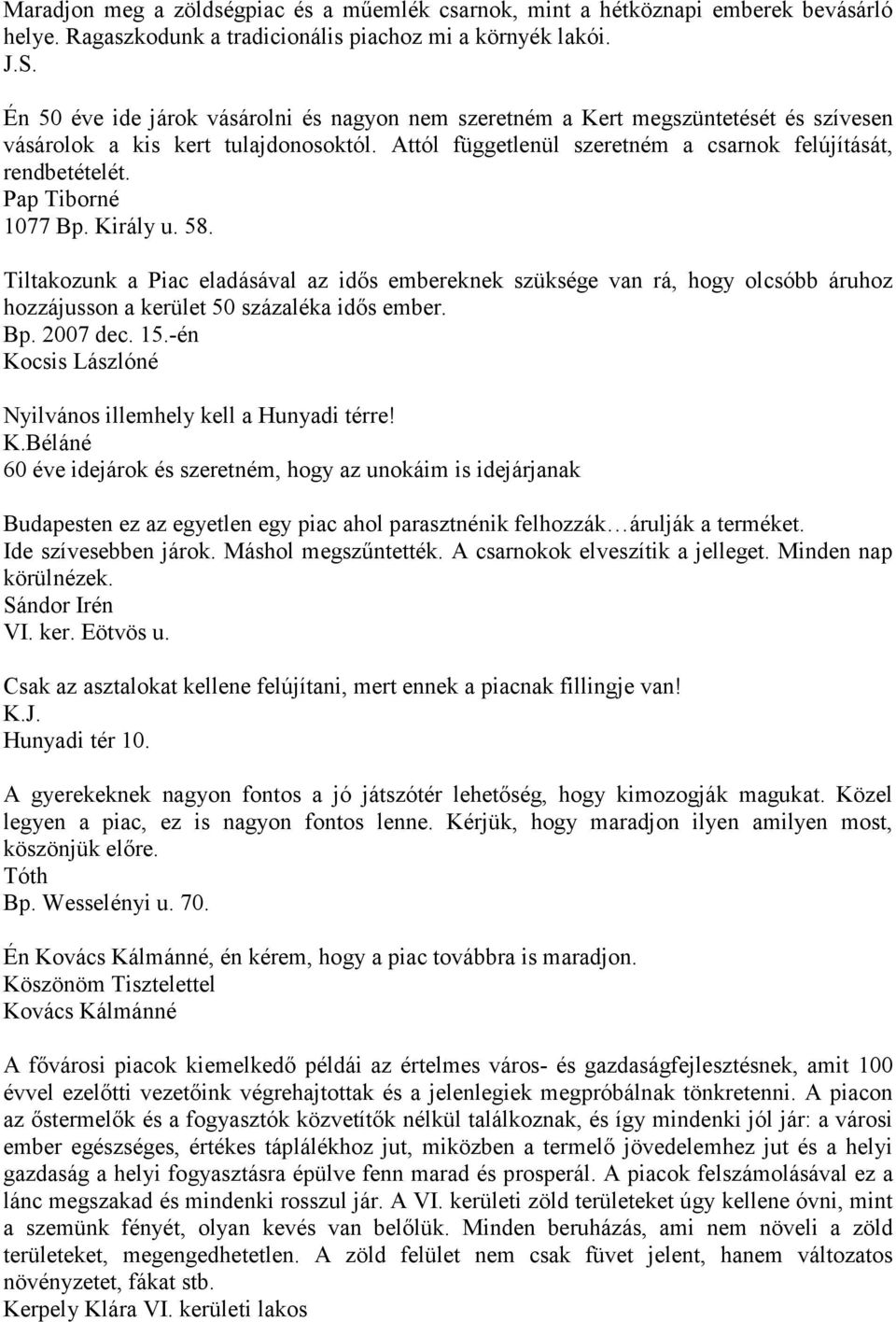 Maradjon meg a zöldségpiac és a műemlék csarnok, mint a hétköznapi emberek bevásárló helye. Ragaszkodunk a tradicionális piachoz mi a környék lakói.
J.S.

Én 50 éve ide járok vásárolni és nagyon nem szeretném a Kert megszüntetését és szívesen vásárolok a kis kert tulajdonosoktól. Attól függetlenül szeretném a csarnok felújítását, rendbetételét.
Pap Tiborné
1077 Bp. Király u. 58.

Tiltakozunk a Piac eladásával az idős embereknek szüksége van rá, hogy olcsóbb áruhoz hozzájusson a kerület 50 százaléka idős ember.
Bp. 2007 dec. 15.-én
Kocsis Lászlóné

Nyilvános illemhely kell a Hunyadi térre!
K.Béláné
60 éve idejárok és szeretném, hogy az unokáim is idejárjanak

Budapesten ez az egyetlen egy piac ahol parasztnénik felhozzák…árulják a terméket.
Ide szívesebben járok. Máshol megszűntették. A csarnokok elveszítik a jelleget. Minden nap körülnézek.
Sándor Irén
VI. ker. Eötvös u.

Csak az asztalokat kellene felújítani, mert ennek a piacnak fillingje van!
K.J.
Hunyadi tér 10.

A gyerekeknek nagyon fontos a jó játszótér lehetőség, hogy kimozogják magukat. Közel legyen a piac, ez is nagyon fontos lenne. Kérjük, hogy maradjon ilyen amilyen most, köszönjük előre.
Tóth
Bp. Wesselényi u. 70.

Én Kovács Kálmánné, én kérem, hogy a piac továbbra is maradjon.
Köszönöm Tisztelettel
Kovács Kálmánné

A fővárosi piacok kiemelkedő példái az értelmes város- és gazdaságfejlesztésnek, amit 100 évvel ezelőtti vezetőink végrehajtottak és a jelenlegiek megpróbálnak tönkretenni. A piacon az őstermelők és a fogyasztók közvetítők nélkül találkoznak, és így mindenki jól jár: a városi ember egészséges, értékes táplálékhoz jut, miközben a termelő jövedelemhez jut és a helyi gazdaság a helyi fogyasztásra épülve fenn marad és prosperál. A piacok felszámolásával ez a lánc megszakad és mindenki rosszul jár. A VI. kerületi zöld területeket úgy kellene óvni, mint a szemünk fényét, olyan kevés van belőlük. Minden beruházás, ami nem növeli a zöld területeket, megengedhetetlen. A zöld felület nem csak füvet jelent, hanem változatos növényzetet, fákat stb.
Kerpely Klára VI. kerületi lakos